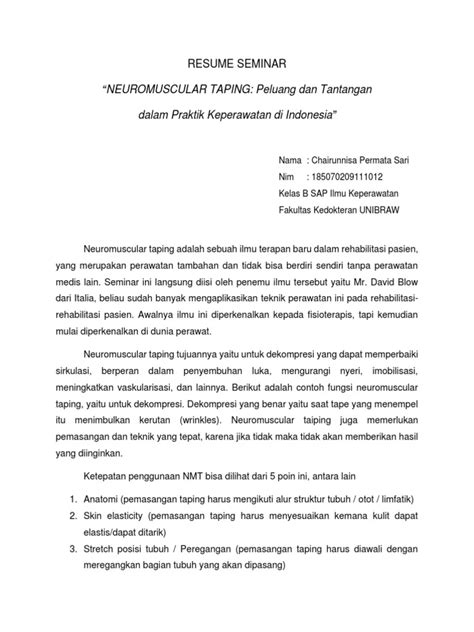 RESUME SEMINAR

"NEUROMUSCULAR TAPING: Peluang dan Tantangan dalam Praktik Keperawatan di Indonesia"

Nama : Chairunnisa Permata Sari
Nim : 185070209111012
Kelas B SAP Ilmu Keperawatan
Fakultas Kedokteran UNIBRAW

Neuromuscular taping adalah sebuah ilmu terapan baru dalam rehabilitasi pasien, yang merupakan perawatan tambahan dan tidak bisa berdiri sendiri tanpa perawatan medis lain. Seminar ini langsung diisi oleh penemu ilmu tersebut yaitu Mr. David Blow dari Italia, beliau sudah banyak mengaplikasikan teknik perawatan ini pada rehabilitasi-rehabilitasi pasien. Awalnya ilmu ini diperkenalkan kepada fisioterapis, tapi kemudian mulai diperkenalkan di dunia perawat.

Neuromuscular taping tujuannya yaitu untuk dekompresi yang dapat memperbaiki sirkulasi, berperan dalam penyembuhan luka, mengurangi nyeri, imobilisasi, meningkatkan vaskularisasi, dan lainnya. Berikut adalah contoh fungsi neuromuscular taping, yaitu untuk dekompresi. Dekompresi yang benar yaitu saat tape yang menempel itu menimbulkan kerutan (wrinkles). Neuromuscular taiping juga memerlukan pemasangan dan teknik yang tepat, karena jika tidak maka tidak akan memberikan hasil yang diinginkan.

Ketepatan penggunaan NMT bisa dilihat dari 5 poin ini, antara lain

1. Anatomi (pemasangan taping harus mengikuti alur struktur tubuh / otot / limfatik)
2. Skin elasticity (pemasangan taping harus menyesuaikan kemana kulit dapat elastis/dapat ditarik)
3. Stretch posisi tubuh / Peregangan (pemasangan taping harus diawali dengan meregangkan bagian tubuh yang akan dipasang)